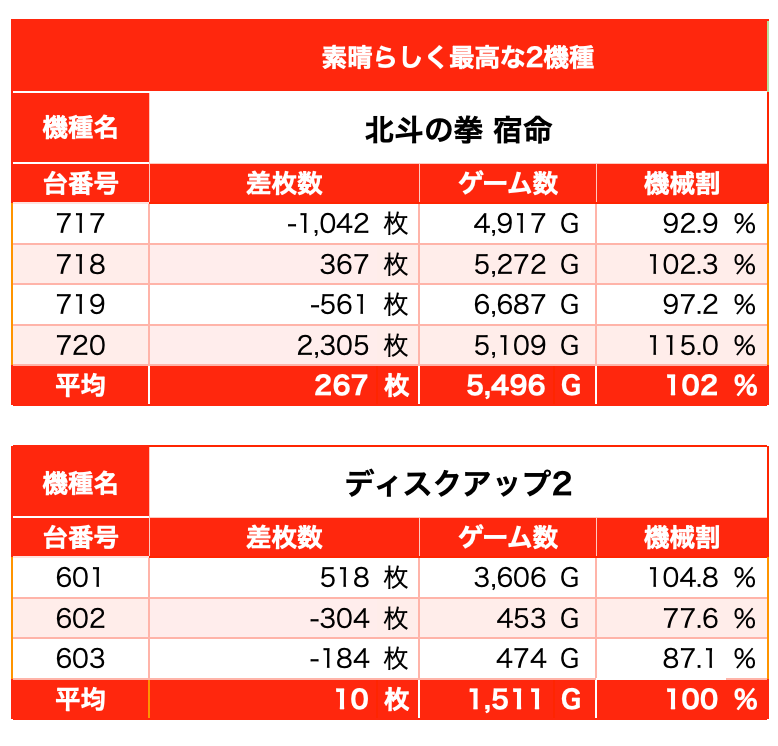 素晴らしく最高な2機種

| 機種名 | 北斗の拳 宿命 | | |
|---|---|---|---|
| 台番号 | 差枚数 | ゲーム数 | 機械割 |
| 717 | -1,042 枚 | 4,917 G | 92.9 % |
| 718 | 367 枚 | 5,272 G | 102.3 % |
| 719 | -561 枚 | 6,687 G | 97.2 % |
| 720 | 2,305 枚 | 5,109 G | 115.0 % |
| 平均 | 267 枚 | 5,496 G | 102 % |

| 機種名 | ディスクアップ2 | | |
|---|---|---|---|
| 台番号 | 差枚数 | ゲーム数 | 機械割 |
| 601 | 518 枚 | 3,606 G | 104.8 % |
| 602 | -304 枚 | 453 G | 77.6 % |
| 603 | -184 枚 | 474 G | 87.1 % |
| 平均 | 10 枚 | 1,511 G | 100 % |